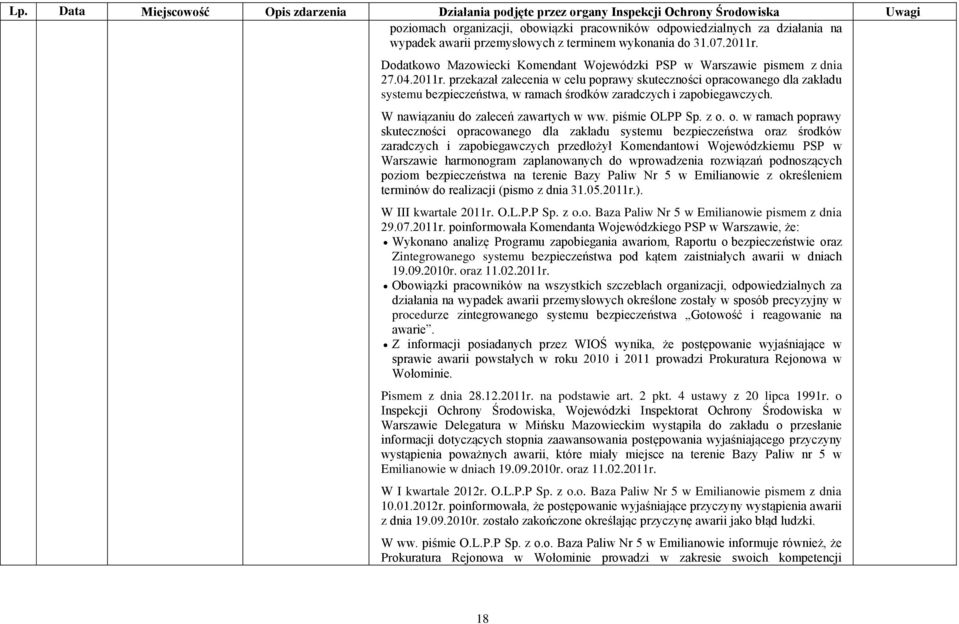 | Lp. | Data | Miejscowość | Opis zdarzenia | Działania podjęte przez organy Inspekcji Ochrony Środowiska | Uwagi |
|---|---|---|---|---|---|
| | | | | poziomach organizacji, obowiązki pracowników odpowiedzialnych za działania na wypadek awarii przemysłowych z terminem wykonania do 31.07.2011r.<br><br>Dodatkowo Mazowiecki Komendant Wojewódzki PSP w Warszawie pismem z dnia 27.04.2011r. przekazał zalecenia w celu poprawy skuteczności opracowanego dla zakładu systemu bezpieczeństwa, w ramach środków zaradczych i zapobiegawczych.<br><br>W nawiązaniu do zaleceń zawartych w ww. piśmie OLPP Sp. z o. o. w ramach poprawy skuteczności opracowanego dla zakładu systemu bezpieczeństwa oraz środków zaradczych i zapobiegawczych przedłożył Komendantowi Wojewódzkiemu PSP w Warszawie harmonogram zaplanowanych do wprowadzenia rozwiązań podnoszących poziom bezpieczeństwa na terenie Bazy Paliw Nr 5 w Emilianowie z określeniem terminów do realizacji (pismo z dnia 31.05.2011r.).<br><br>W III kwartale 2011r. O.L.P.P Sp. z o.o. Baza Paliw Nr 5 w Emilianowie pismem z dnia 29.07.2011r. poinformowała Komendanta Wojewódzkiego PSP w Warszawie, że:<br>• Wykonano analizę Programu zapobiegania awariom, Raportu o bezpieczeństwie oraz Zintegrowanego systemu bezpieczeństwa pod kątem zaistniałych awarii w dniach 19.09.2010r. oraz 11.02.2011r.<br>• Obowiązki pracowników na wszystkich szczeblach organizacji, odpowiedzialnych za działania na wypadek awarii przemysłowych określone zostały w sposób precyzyjny w procedurze zintegrowanego systemu bezpieczeństwa „Gotowość i reagowanie na awarie".<br>• Z informacji posiadanych przez WIOŚ wynika, że postępowanie wyjaśniające w sprawie awarii powstałych w roku 2010 i 2011 prowadzi Prokuratura Rejonowa w Wołominie.<br><br>Pismem z dnia 28.12.2011r. na podstawie art. 2 pkt. 4 ustawy z 20 lipca 1991r. o Inspekcji Ochrony Środowiska, Wojewódzki Inspektorat Ochrony Środowiska w Warszawie Delegatura w Mińsku Mazowieckim wystąpiła do zakładu o przesłanie informacji dotyczących stopnia zaawansowania postępowania wyjaśniającego przyczyny wystąpienia poważnych awarii, które miały miejsce na terenie Bazy Paliw nr 5 w Emilianowie w dniach 19.09.2010r. oraz 11.02.2011r.<br><br>W I kwartale 2012r. O.L.P.P Sp. z o.o. Baza Paliw Nr 5 w Emilianowie pismem z dnia 10.01.2012r. poinformowała, że postępowanie wyjaśniające przyczyny wystąpienia awarii z dnia 19.09.2010r. zostało zakończone określając przyczynę awarii jako błąd ludzki.<br><br>W ww. piśmie O.L.P.P Sp. z o.o. Baza Paliw Nr 5 w Emilianowie informuje również, że Prokuratura Rejonowa w Wołominie prowadzi w zakresie swoich kompetencji | |

18